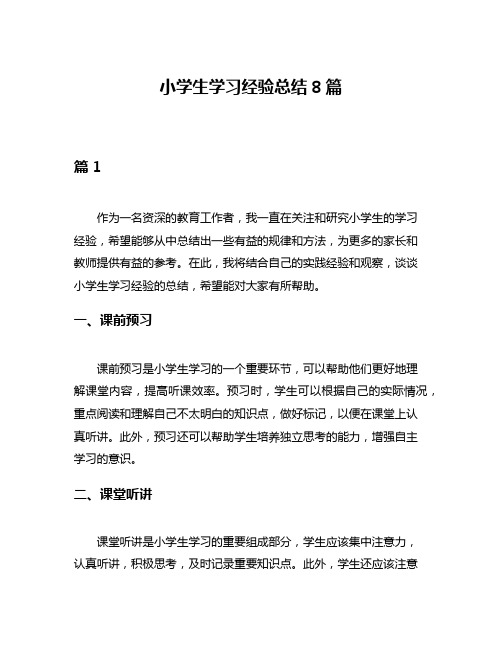 小学生学习经验总结 8 篇

篇 1

作为一名资深的教育工作者，我一直在关注和研究小学生的学习经验，希望能够从中总结出一些有益的规律和方法，为更多的家长和教师提供有益的参考。在此，我将结合自己的实践经验和观察，谈谈小学生学习经验的总结，希望能对大家有所帮助。

一、课前预习

课前预习是小学生学习的一个重要环节，可以帮助他们更好地理解课堂内容，提高听课效率。预习时，学生可以根据自己的实际情况，重点阅读和理解自己不太明白的知识点，做好标记，以便在课堂上认真听讲。此外，预习还可以帮助学生培养独立思考的能力，增强自主学习的意识。

二、课堂听讲

课堂听讲是小学生学习的重要组成部分，学生应该集中注意力，认真听讲，积极思考，及时记录重要知识点。此外，学生还应该注意